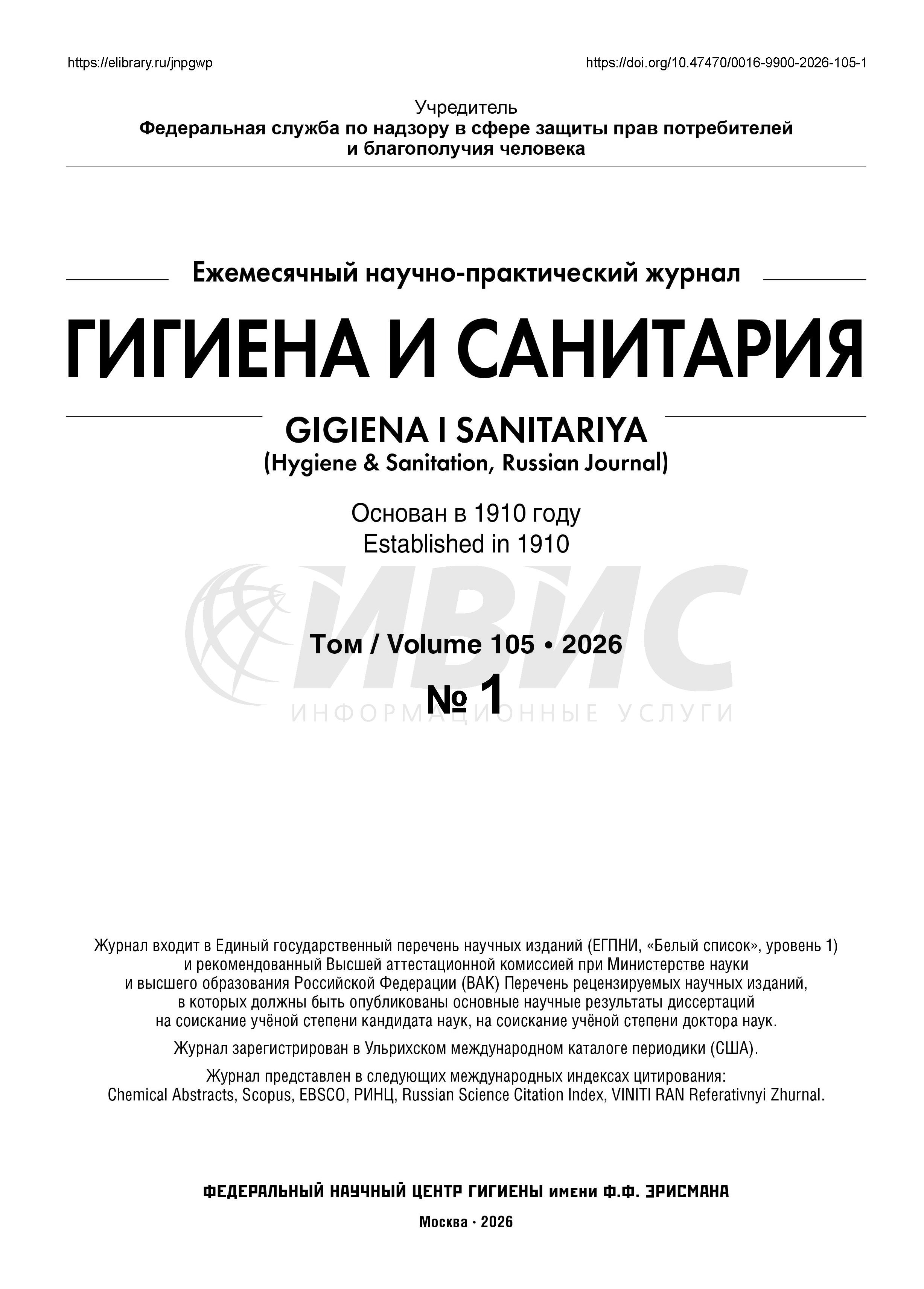 https://elibrary.ru/jnpgwp

https://doi.org/10.47470/0016-9900-2026-105-1

Учредитель
Федеральная служба по надзору в сфере защиты прав потребителей и благополучия человека

Ежемесячный научно-практический журнал

ГИГИЕНА И САНИТАРИЯ

GIGIENA I SANITARIYA
(Hygiene & Sanitation, Russian Journal)

Основан в 1910 году
Established in 1910

ИВИС
ИНФОРМАЦИОННЫЕ УСЛУГИ

Том / Volume 105 • 2026
№ 1

Журнал входит в Единый государственный перечень научных изданий (ЕГПНИ, «Белый список», уровень 1) и рекомендованный Высшей аттестационной комиссией при Министерстве науки и высшего образования Российской Федерации (ВАК) Перечень рецензируемых научных изданий, в которых должны быть опубликованы основные научные результаты диссертаций на соискание учёной степени кандидата наук, на соискание учёной степени доктора наук.

Журнал зарегистрирован в Ульрихском международном каталоге периодики (США).

Журнал представлен в следующих международных индексах цитирования:
Chemical Abstracts, Scopus, EBSCO, РИНЦ, Russian Science Citation Index, VINITI RAN Referativnyi Zhurnal.

ФЕДЕРАЛЬНЫЙ НАУЧНЫЙ ЦЕНТР ГИГИЕНЫ имени Ф.Ф. ЭРИСМАНА

Москва · 2026